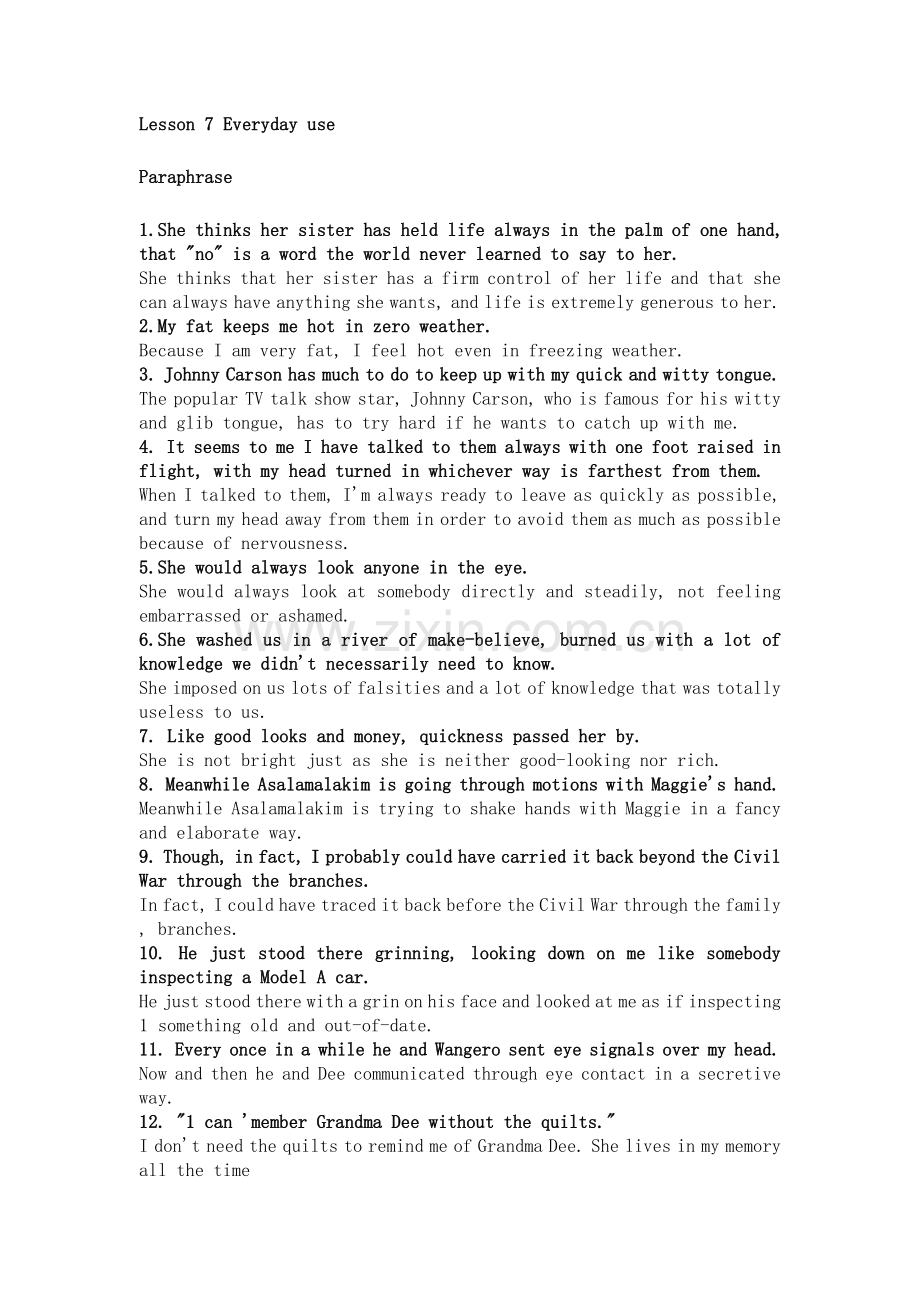 Lesson 7 Everyday use

Paraphrase

1.She thinks her sister has held life always in the palm of one hand, that "no" is a word the world never learned to say to her.
She thinks that her sister has a firm control of her life and that she can always have anything she wants, and life is extremely generous to her.
2.My fat keeps me hot in zero weather.
Because I am very fat, I feel hot even in freezing weather.
3. Johnny Carson has much to do to keep up with my quick and witty tongue.
The popular TV talk show star, Johnny Carson, who is famous for his witty and glib tongue, has to try hard if he wants to catch up with me.
4. It seems to me I have talked to them always with one foot raised in flight, with my head turned in whichever way is farthest from them.
When I talked to them, I'm always ready to leave as quickly as possible, and turn my head away from them in order to avoid them as much as possible because of nervousness.
5.She would always look anyone in the eye.
She would always look at somebody directly and steadily, not feeling embarrassed or ashamed.
6.She washed us in a river of make-believe, burned us with a lot of knowledge we didn't necessarily need to know.
She imposed on us lots of falsities and a lot of knowledge that was totally useless to us.
7. Like good looks and money, quickness passed her by.
She is not bright just as she is neither good-looking nor rich.
8. Meanwhile Asalamalakim is going through motions with Maggie's hand.
Meanwhile Asalamalakim is trying to shake hands with Maggie in a fancy and elaborate way.
9. Though, in fact, I probably could have carried it back beyond the Civil War through the branches.
In fact, I could have traced it back before the Civil War through the family , branches.
10. He just stood there grinning, looking down on me like somebody inspecting a Model A car.
He just stood there with a grin on his face and looked at me as if inspecting 1 something old and out-of-date.
11. Every once in a while he and Wangero sent eye signals over my head.
Now and then he and Dee communicated through eye contact in a secretive way.
12. "1 can 'member Grandma Dee without the quilts."
I don't need the quilts to remind me of Grandma Dee. She lives in my memory all the time

www.zixin.com.cn